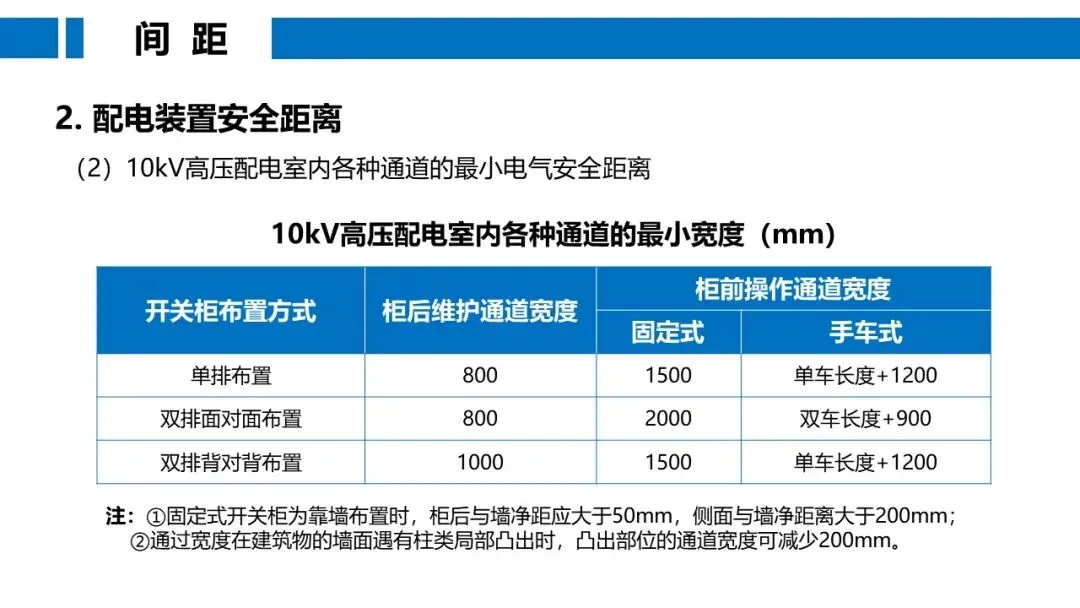 间 距

2. 配电装置安全距离

（2）10kV高压配电室内各种通道的最小电气安全距离

10kV高压配电室内各种通道的最小宽度（mm）

| 开关柜布置方式 | 柜后维护通道宽度 | 柜前操作通道宽度 固定式 | 柜前操作通道宽度 手车式 |
|---|---|---|---|
| 单排布置 | 800 | 1500 | 单车长度+1200 |
| 双排面对面布置 | 800 | 2000 | 双车长度+900 |
| 双排背对背布置 | 1000 | 1500 | 单车长度+1200 |

注：①固定式开关柜为靠墙布置时，柜后与墙净距应大于50mm，侧面与墙净距离大于200mm；
②通过宽度在建筑物的墙面遇有柱类局部凸出时，凸出部位的通道宽度可减少200mm。